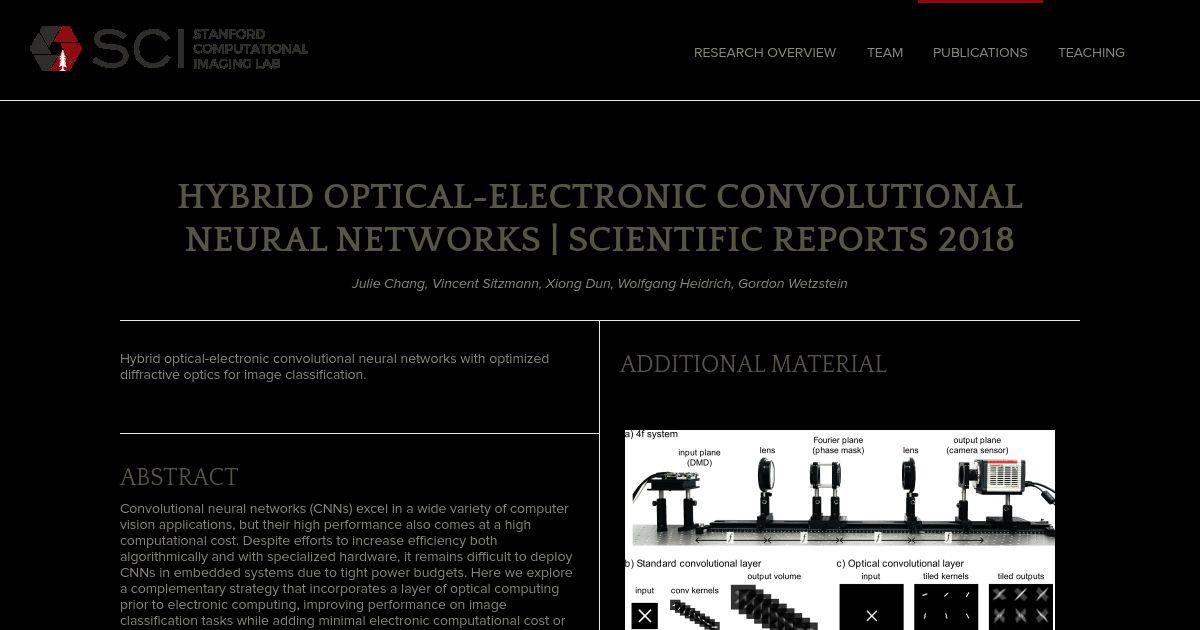 SCI STANFORD COMPUTATIONAL IMAGING LAB

RESEARCH OVERVIEW TEAM PUBLICATIONS TEACHING

HYBRID OPTICAL-ELECTRONIC CONVOLUTIONAL NEURAL NETWORKS | SCIENTIFIC REPORTS 2018

Julie Chang, Vincent Sitzmann, Xiong Dun, Wolfgang Heidrich, Gordon Wetzstein

Hybrid optical-electronic convolutional neural networks with optimized diffractive optics for image classification.

ABSTRACT

Convolutional neural networks (CNNs) excel in a wide variety of computer vision applications, but their high performance also comes at a high computational cost. Despite efforts to increase efficiency both algorithmically and with specialized hardware, it remains difficult to deploy CNNs in embedded systems due to tight power budgets. Here we explore a complementary strategy that incorporates a layer of optical computing prior to electronic computing, improving performance on image classification tasks while adding minimal electronic computational cost or

ADDITIONAL MATERIAL

a) 4f system
input plane (DMD)
lens
Fourier plane (phase mask)
lens
output plane (camera sensor)
f f f f
b) Standard convolutional layer
input
conv kernels
output volume
c) Optical convolutional layer
input
tiled kernels
tiled outputs